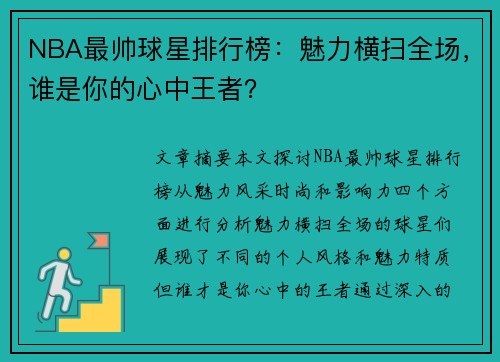 NBA最帅球星排行榜：魅力横扫全场，谁是你的心中王者？

文章摘要本文探讨NBA最帅球星排行榜从魅力风采时尚和影响力四个方面进行分析魅力横扫全场的球星们展现了不同的个人风格和魅力特质但谁才是你心中的王者通过深入的